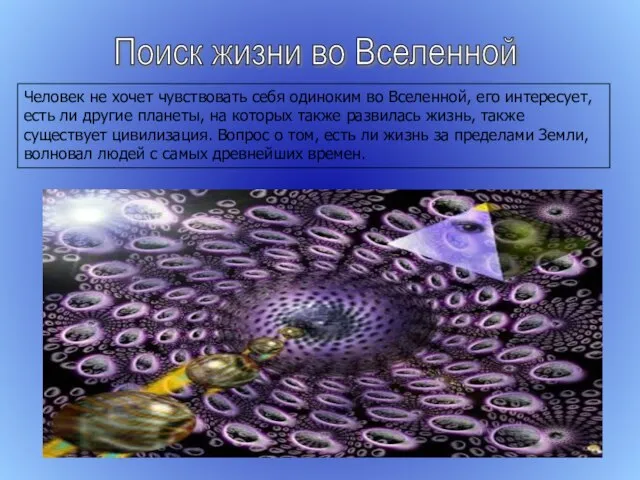 Поиск жизни во Вселенной

Человек не хочет чувствовать себя одиноким во Вселенной, его интересует, есть ли другие планеты, на которых также развилась жизнь, также существует цивилизация. Вопрос о том, есть ли жизнь за пределами Земли, волновал людей с самых древнейших времен.